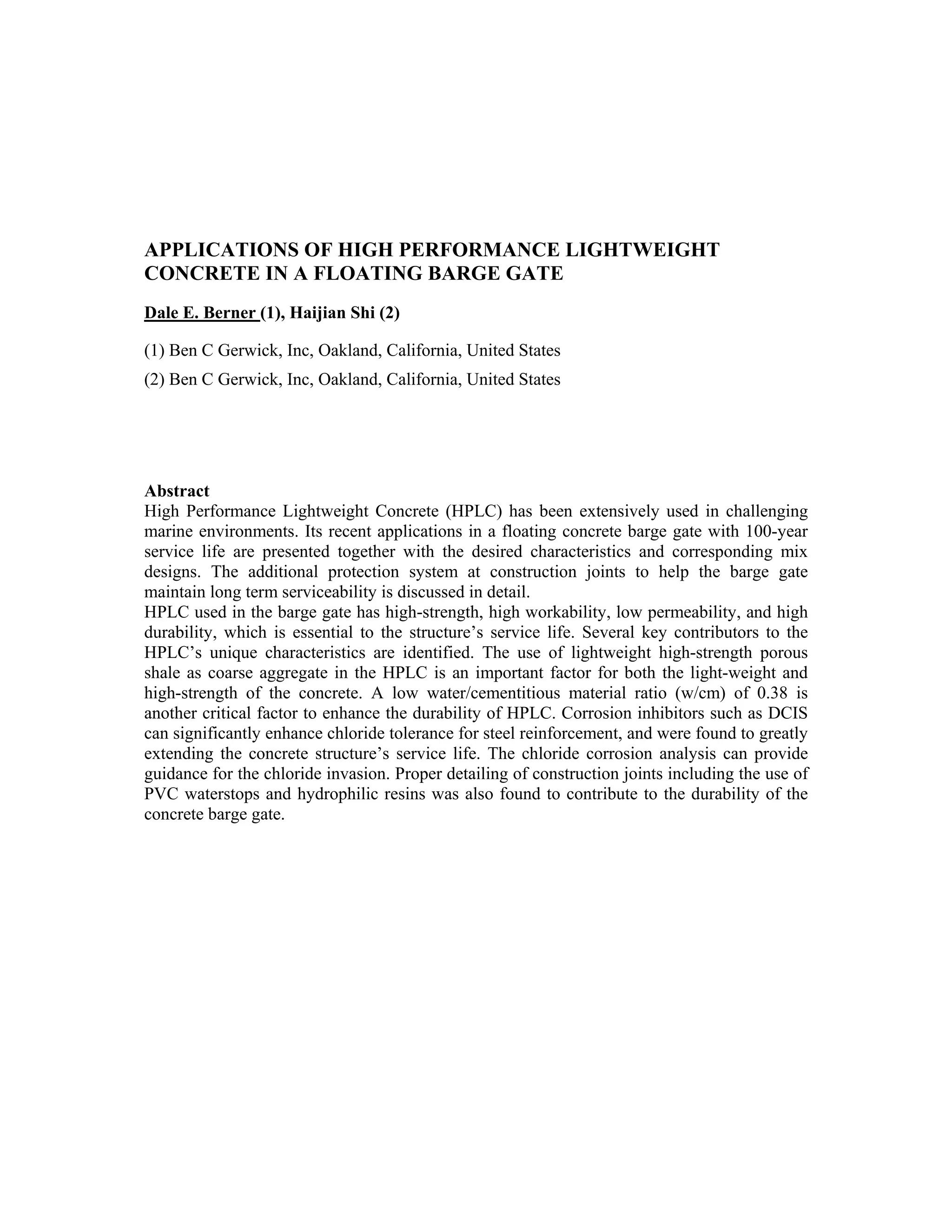 APPLICATIONS OF HIGH PERFORMANCE LIGHTWEIGHT CONCRETE IN A FLOATING BARGE GATE

Dale E. Berner (1), Haijian Shi (2)

(1) Ben C Gerwick, Inc, Oakland, California, United States

(2) Ben C Gerwick, Inc, Oakland, California, United States

Abstract
High Performance Lightweight Concrete (HPLC) has been extensively used in challenging marine environments. Its recent applications in a floating concrete barge gate with 100-year service life are presented together with the desired characteristics and corresponding mix designs. The additional protection system at construction joints to help the barge gate maintain long term serviceability is discussed in detail.
HPLC used in the barge gate has high-strength, high workability, low permeability, and high durability, which is essential to the structure's service life. Several key contributors to the HPLC's unique characteristics are identified. The use of lightweight high-strength porous shale as coarse aggregate in the HPLC is an important factor for both the light-weight and high-strength of the concrete. A low water/cementitious material ratio (w/cm) of 0.38 is another critical factor to enhance the durability of HPLC. Corrosion inhibitors such as DCIS can significantly enhance chloride tolerance for steel reinforcement, and were found to greatly extending the concrete structure's service life. The chloride corrosion analysis can provide guidance for the chloride invasion. Proper detailing of construction joints including the use of PVC waterstops and hydrophilic resins was also found to contribute to the durability of the concrete barge gate.